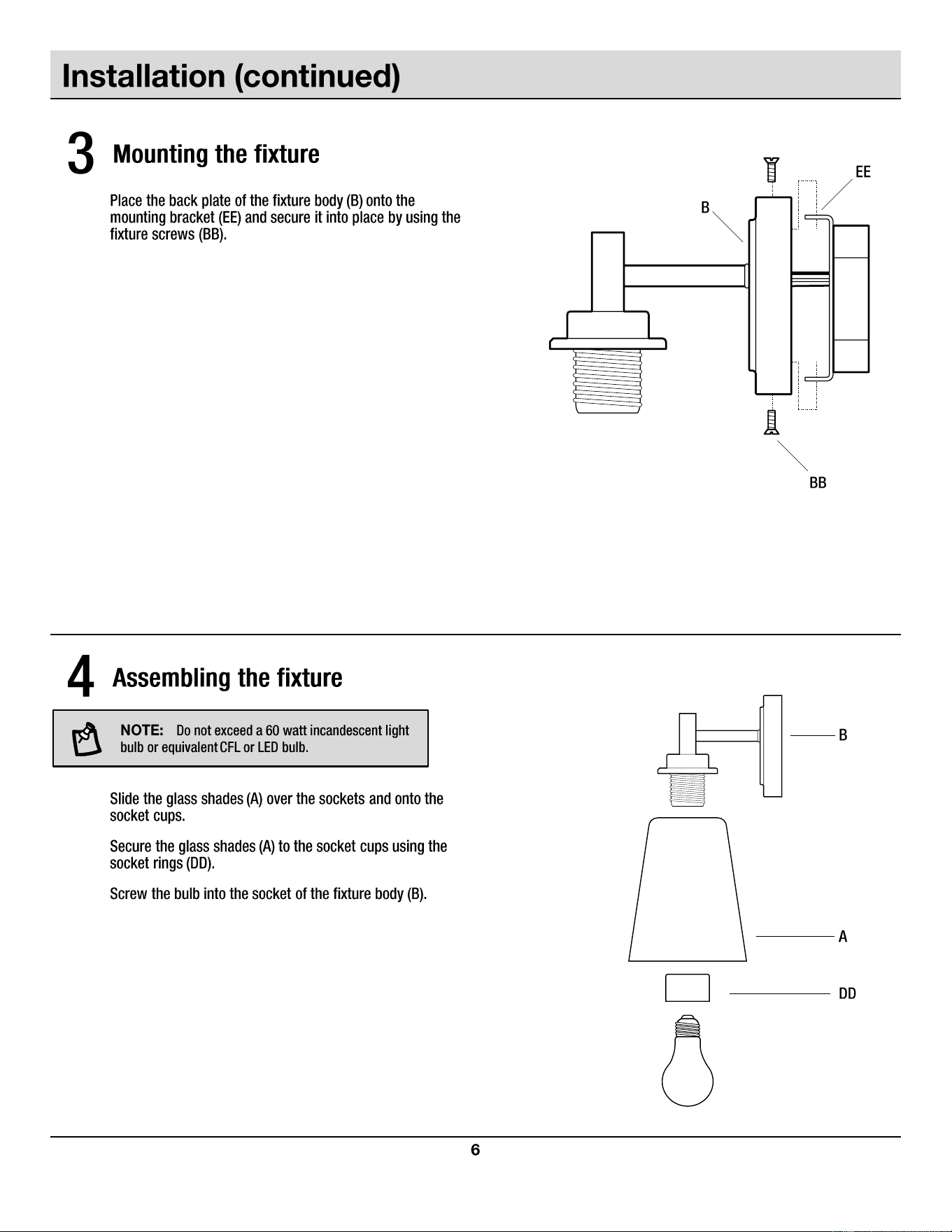 Installation (continued)

3 Mounting the fixture

Place the back plate of the fixture body (B) onto the mounting bracket (EE) and secure it into place by using the fixture screws (BB).

EE

B

BB

4 Assembling the fixture

NOTE: Do not exceed a 60 watt incandescent light bulb or equivalent CFL or LED bulb.

Slide the glass shades (A) over the sockets and onto the socket cups.

Secure the glass shades (A) to the socket cups using the socket rings (DD).

Screw the bulb into the socket of the fixture body (B).

B

A

DD

6